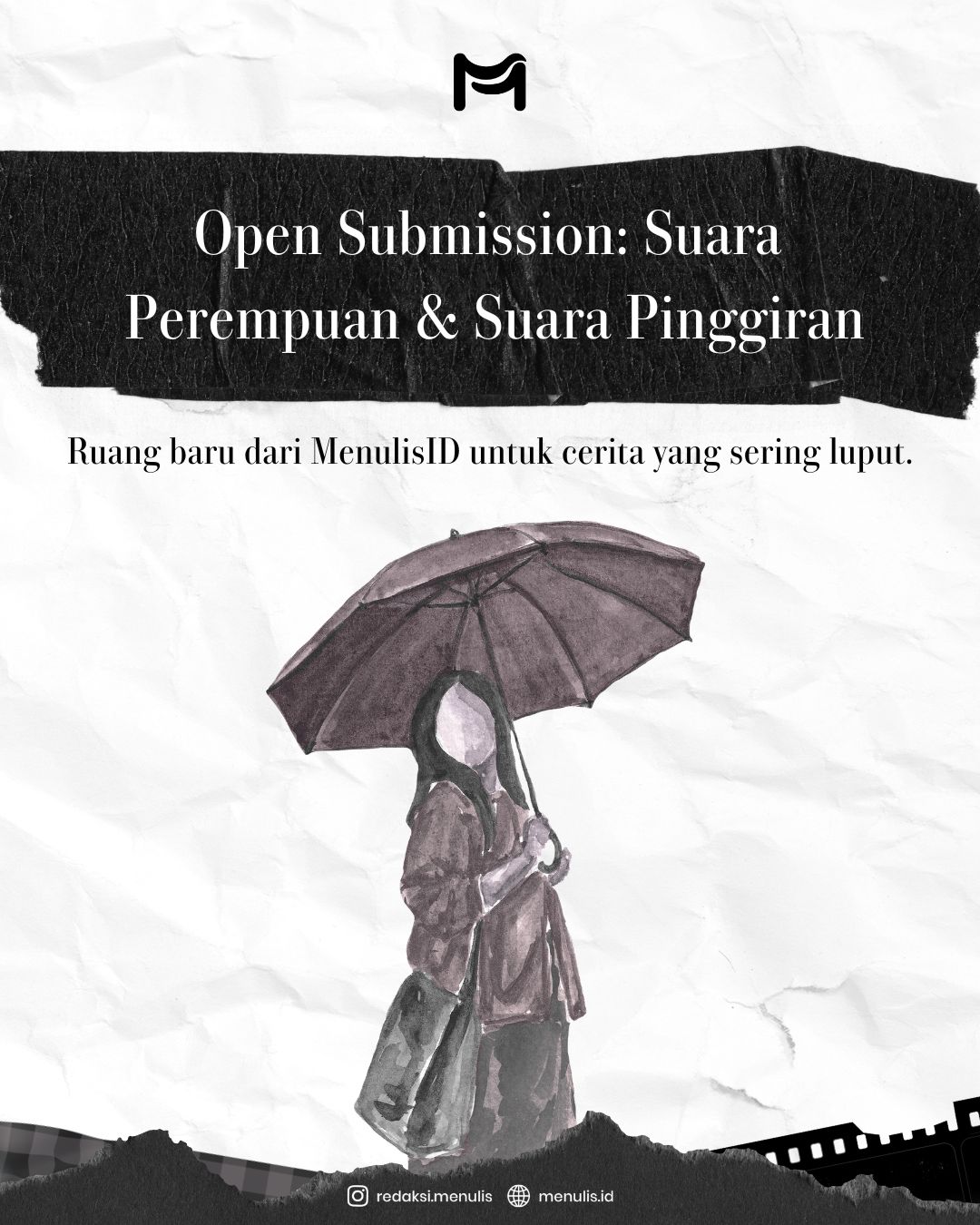 Open Submission: Suara Perempuan & Suara Pinggiran

Ruang baru dari MenulisID untuk cerita yang sering luput.

redaksi.menulis menulis.id